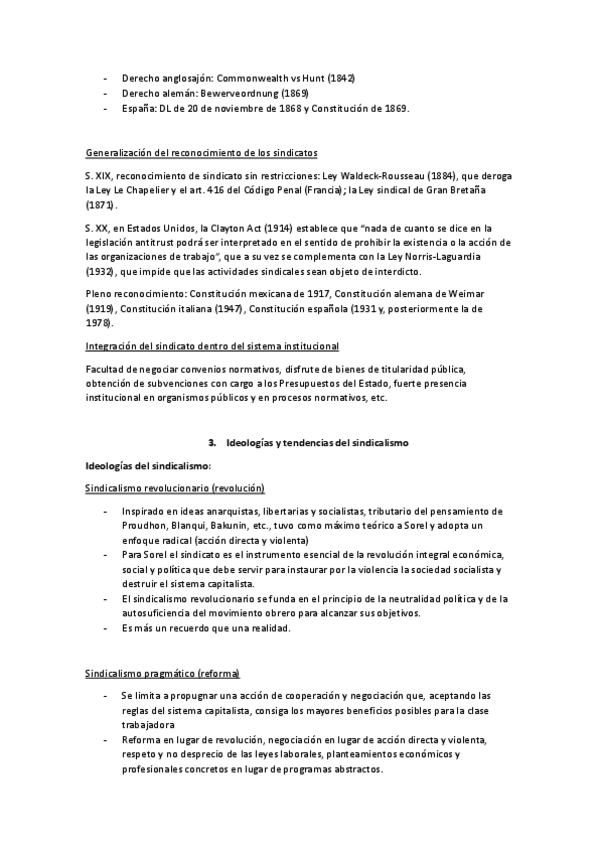 - Derecho anglosajón: Commonwealth vs Hunt (1842)
- Derecho alemán: Bewerveordnung (1869)
- España: DL de 20 de noviembre de 1868 y Constitución de 1869.

Generalización del reconocimiento de los sindicatos

S. XIX, reconocimiento de sindicato sin restricciones: Ley Waldeck-Rousseau (1884), que deroga la Ley Le Chapelier y el art. 416 del Código Penal (Francia); la Ley sindical de Gran Bretaña (1871).

S. XX, en Estados Unidos, la Clayton Act (1914) establece que "nada de cuanto se dice en la legislación antitrust podrá ser interpretado en el sentido de prohibir la existencia o la acción de las organizaciones de trabajo", que a su vez se complementa con la Ley Norris-Laguardia (1932), que impide que las actividades sindicales sean objeto de interdicto.

Pleno reconocimiento: Constitución mexicana de 1917, Constitución alemana de Weimar (1919), Constitución italiana (1947), Constitución española (1931 y, posteriormente la de 1978).

Integración del sindicato dentro del sistema institucional

Facultad de negociar convenios normativos, disfrute de bienes de titularidad pública, obtención de subvenciones con cargo a los Presupuestos del Estado, fuerte presencia institucional en organismos públicos y en procesos normativos, etc.

3. Ideologías y tendencias del sindicalismo

Ideologías del sindicalismo:

Sindicalismo revolucionario (revolución)

- Inspirado en ideas anarquistas, libertarias y socialistas, tributario del pensamiento de Proudhon, Blanqui, Bakunin, etc., tuvo como máximo teórico a Sorel y adopta un enfoque radical (acción directa y violenta)
- Para Sorel el sindicato es el instrumento esencial de la revolución integral económica, social y política que debe servir para instaurar por la violencia la sociedad socialista y destruir el sistema capitalista.
- El sindicalismo revolucionario se funda en el principio de la neutralidad política y de la autosuficiencia del movimiento obrero para alcanzar sus objetivos.
- Es más un recuerdo que una realidad.

Sindicalismo pragmático (reforma)

- Se limita a propugnar una acción de cooperación y negociación que, aceptando las reglas del sistema capitalista, consiga los mayores beneficios posibles para la clase trabajadora
- Reforma en lugar de revolución, negociación en lugar de acción directa y violenta, respeto y no desprecio de las leyes laborales, planteamientos económicos y profesionales concretos en lugar de programas abstractos.